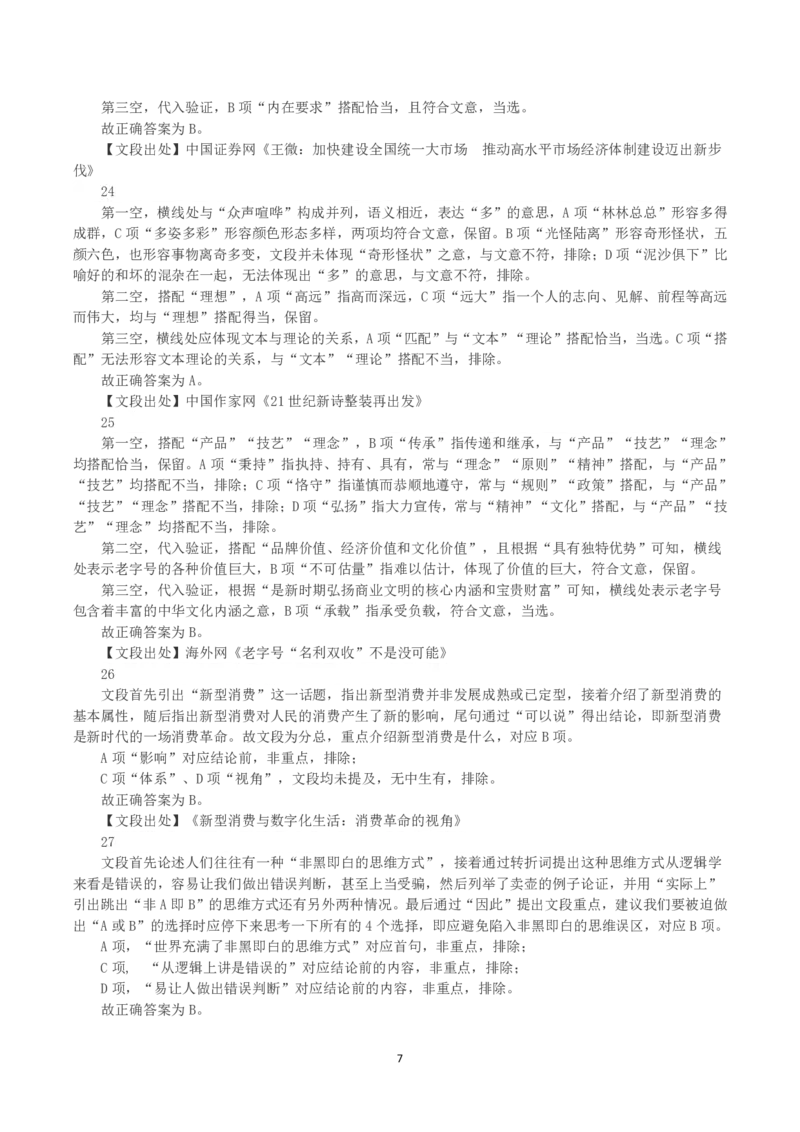 第三空，代入验证，B 项“内在要求”搭配恰当，且符合文意，当选。
故正确答案为 B。
【文段出处】中国证券网《王微：加快建设全国统一大市场　推动高水平市场经济体制建设迈出新步伐》
24
第一空，横线处与“众声喧哗”构成并列，语义相近，表达“多”的意思，A 项“林林总总”形容多得成群，C 项“多姿多彩”形容颜色形态多样，两项均符合文意，保留。B 项“光怪陆离”形容奇形怪状，五颜六色，也形容事物离奇多变，文段并未体现“奇形怪状”之意，与文意不符，排除；D 项“泥沙俱下”比喻好的和坏的混杂在一起，无法体现出“多”的意思，与文意不符，排除。
第二空，搭配“理想”，A 项“高远”指高而深远，C 项“远大”指一个人的志向、见解、前程等高远而伟大，均与“理想”搭配得当，保留。
第三空，横线处应体现文本与理论的关系，A 项“匹配”与“文本”“理论”搭配恰当，当选。C 项“搭配”无法形容文本理论的关系，与“文本”“理论”搭配不当，排除。
故正确答案为 A。
【文段出处】中国作家网《21 世纪新诗整装再出发》
25
第一空，搭配“产品”“技艺”“理念”，B 项“传承”指传递和继承，与“产品”“技艺”“理念”均搭配恰当，保留。A 项“秉持”指执持、持有、具有，常与“理念”“原则”“精神”搭配，与“产品”“技艺”均搭配不当，排除；C 项“恪守”指谨慎而恭顺地遵守，常与“规则”“政策”搭配，与“产品”“技艺”“理念”搭配不当，排除；D 项“弘扬”指大力宣传，常与“精神”“文化”搭配，与“产品”“技艺”“理念”均搭配不当，排除。
第二空，代入验证，搭配“品牌价值、经济价值和文化价值”，且根据“具有独特优势”可知，横线处表示老字号的各种价值巨大，B 项“不可估量”指难以估计，体现了价值的巨大，符合文意，保留。
第三空，代入验证，根据“是新时期弘扬商业文明的核心内涵和宝贵财富”可知，横线处表示老字号包含着丰富的中华文化内涵之意，B 项“承载”指承受负载，符合文意，当选。
故正确答案为 B。
【文段出处】海外网《老字号“名利双收”不是没可能》
26
文段首先引出“新型消费”这一话题，指出新型消费并非发展成熟或已定型，接着介绍了新型消费的基本属性，随后指出新型消费对人民的消费产生了新的影响，尾句通过“可以说”得出结论，即新型消费是新时代的一场消费革命。故文段为分总，重点介绍新型消费是什么，对应 B 项。
A 项“影响”对应结论前，非重点，排除；
C 项“体系”、D 项“视角”，文段均未提及，无中生有，排除。
故正确答案为 B。
【文段出处】《新型消费与数字化生活：消费革命的视角》
27
文段首先论述人们往往有一种“非黑即白的思维方式”，接着通过转折词提出这种思维方式从逻辑学来看是错误的，容易让我们做出错误判断，甚至上当受骗，然后列举了卖壶的例子论证，并用“实际上”引出跳出“非 A 即 B”的思维方式还有另外两种情况。最后通过“因此”提出文段重点，建议我们要被迫做出“A 或 B”的选择时应停下来思考一下所有的 4 个选择，即应避免陷入非黑即白的思维误区，对应 B 项。
A 项，“世界充满了非黑即白的思维方式”对应首句，非重点，排除；
C 项，“从逻辑上讲是错误的”对应结论前的内容，非重点，排除；
D 项，“易让人做出错误判断”对应结论前的内容，非重点，排除。
故正确答案为 B。
7